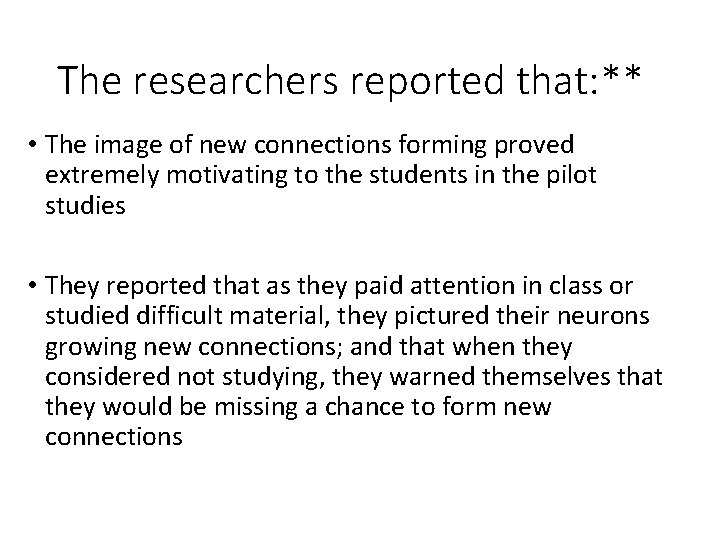 The researchers reported that:**

• The image of new connections forming proved extremely motivating to the students in the pilot studies

• They reported that as they paid attention in class or studied difficult material, they pictured their neurons growing new connections; and that when they considered not studying, they warned themselves that they would be missing a chance to form new connections